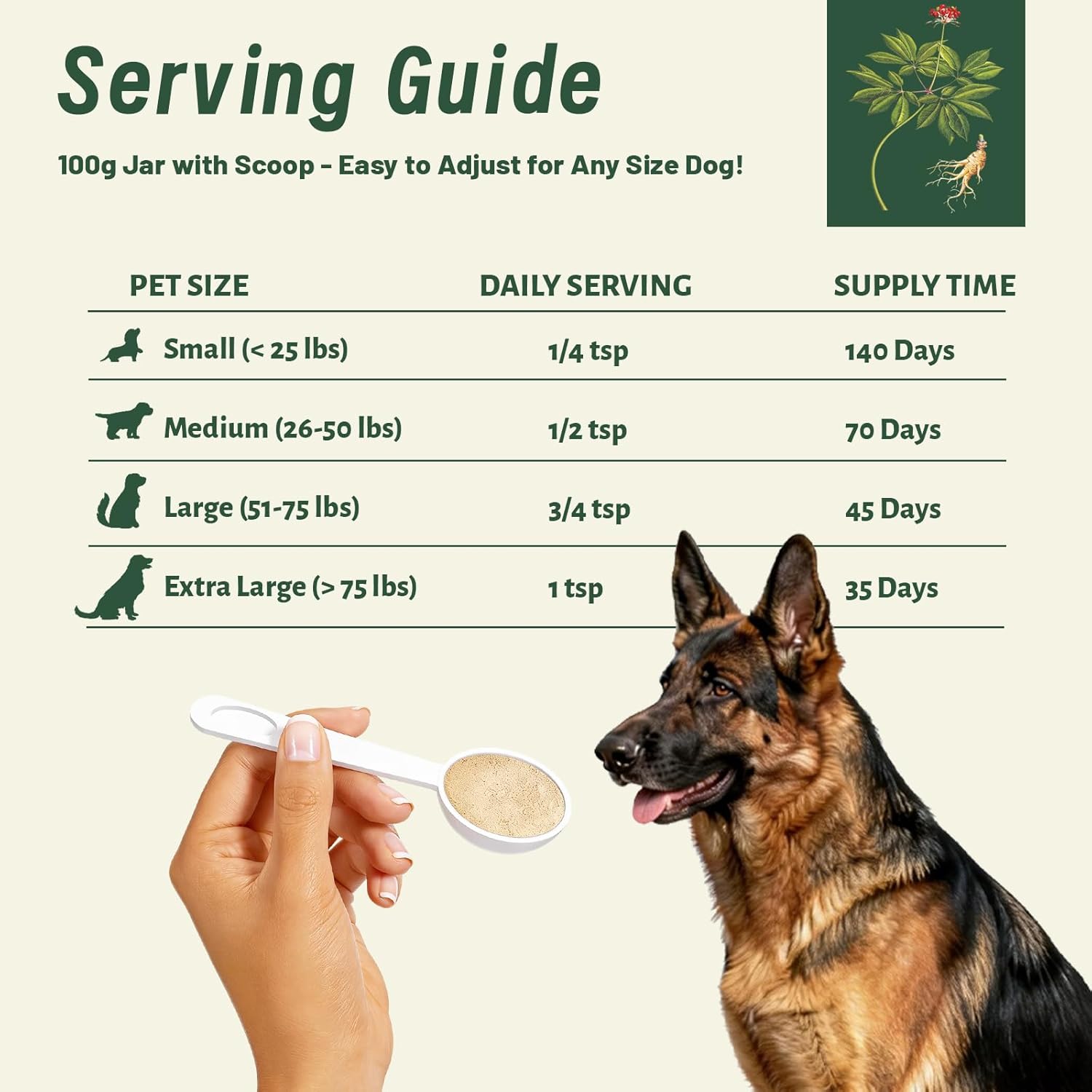 Serving Guide

100g Jar with Scoop - Easy to Adjust for Any Size Dog!

| PET SIZE | DAILY SERVING | SUPPLY TIME |
|---|---|---|
| Small (< 25 lbs) | 1/4 tsp | 140 Days |
| Medium (26-50 lbs) | 1/2 tsp | 70 Days |
| Large (51-75 lbs) | 3/4 tsp | 45 Days |
| Extra Large (> 75 lbs) | 1 tsp | 35 Days |